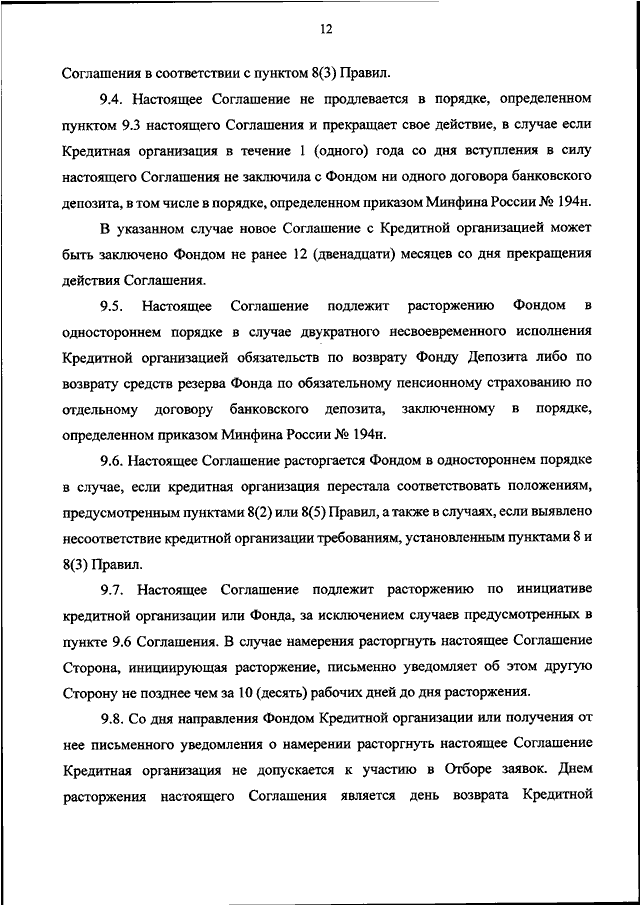 12

Соглашения в соответствии с пунктом 8(3) Правил.

9.4. Настоящее Соглашение не продлевается в порядке, определенном пунктом 9.3 настоящего Соглашения и прекращает свое действие, в случае если Кредитная организация в течение 1 (одного) года со дня вступления в силу настоящего Соглашения не заключила с Фондом ни одного договора банковского депозита, в том числе в порядке, определенном приказом Минфина России № 194н.

В указанном случае новое Соглашение с Кредитной организацией может быть заключено Фондом не ранее 12 (двенадцати) месяцев со дня прекращения действия Соглашения.

9.5. Настоящее Соглашение подлежит расторжению Фондом в одностороннем порядке в случае двукратного несвоевременного исполнения Кредитной организацией обязательств по возврату Фонду Депозита либо по возврату средств резерва Фонда по обязательному пенсионному страхованию по отдельному договору банковского депозита, заключенному в порядке, определенном приказом Минфина России № 194н.

9.6. Настоящее Соглашение расторгается Фондом в одностороннем порядке в случае, если кредитная организация перестала соответствовать положениям, предусмотренным пунктами 8(2) или 8(5) Правил, а также в случаях, если выявлено несоответствие кредитной организации требованиям, установленным пунктами 8 и 8(3) Правил.

9.7. Настоящее Соглашение подлежит расторжению по инициативе кредитной организации или Фонда, за исключением случаев предусмотренных в пункте 9.6 Соглашения. В случае намерения расторгнуть настоящее Соглашение Сторона, инициирующая расторжение, письменно уведомляет об этом другую Сторону не позднее чем за 10 (десять) рабочих дней до дня расторжения.

9.8. Со дня направления Фондом Кредитной организации или получения от нее письменного уведомления о намерении расторгнуть настоящее Соглашение Кредитная организация не допускается к участию в Отборе заявок. Днем расторжения настоящего Соглашения является день возврата Кредитной